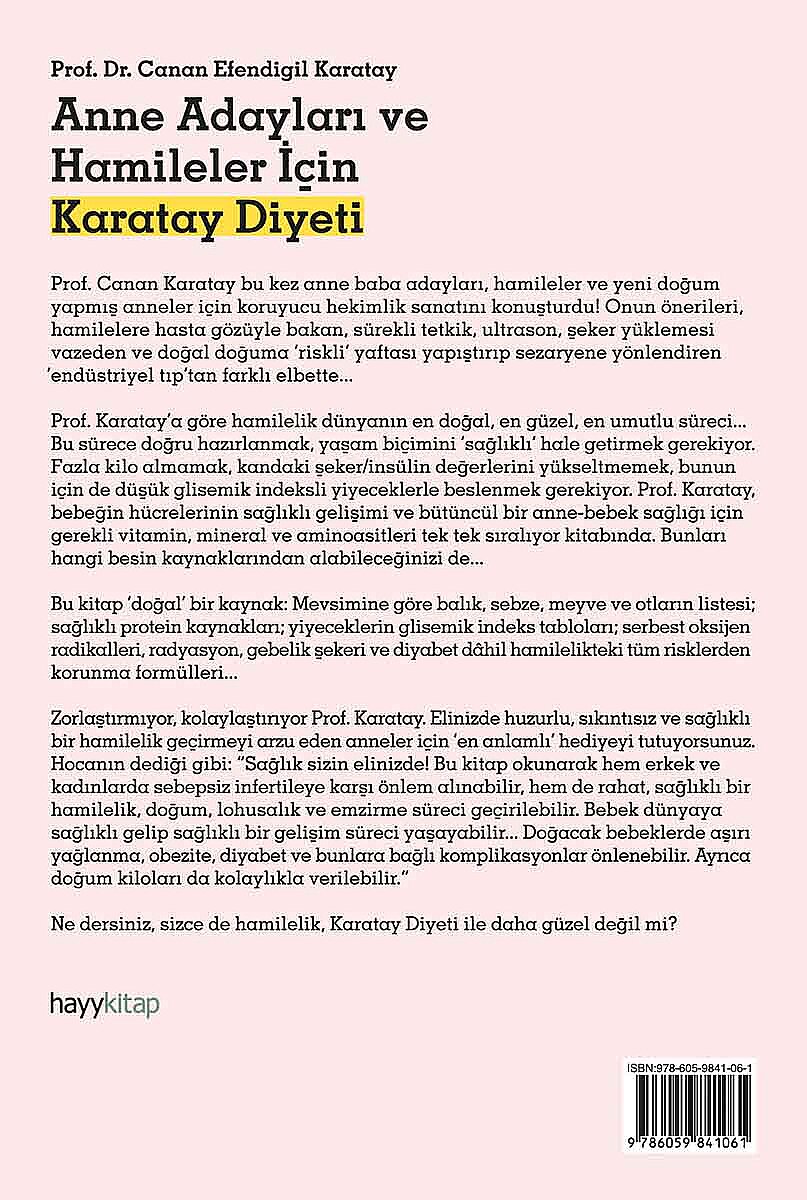 Prof. Dr. Canan Efendigil Karatay

Anne Adayları ve Hamileler İçin Karatay Diyeti

Prof. Canan Karatay bu kez anne baba adayları, hamileler ve yeni doğum yapmış anneler için koruyucu hekimlik sanatını konuşturdu! Onun önerileri, hamilelere hasta gözüyle bakan, sürekli tetkik, ultrason, şeker yüklemesi vazeden ve doğal doğuma 'riskli' yaftası yapıştırıp sezaryene yönlendiren 'endüstriyel tıp'tan farklı elbette...

Prof. Karatay'a göre hamilelik dünyanın en doğal, en güzel, en umutlu süreci... Bu sürece doğru hazırlanmak, yaşam biçimini 'sağlıklı' hale getirmek gerekiyor. Fazla kilo almamak, kandaki şeker/insülin değerlerini yükseltmemek, bunun için de düşük glisemik indeksli yiyeceklerle beslenmek gerekiyor. Prof. Karatay, bebeğin hücrelerinin sağlıklı gelişimi ve bütüncül bir anne-bebek sağlığı için gerekli vitamin, mineral ve aminoasitleri tek tek sıralıyor kitabında. Bunları hangi besin kaynaklarından alabileceğinizi de...

Bu kitap 'doğal' bir kaynak: Mevsimine göre balık, sebze, meyve ve otların listesi; sağlıklı protein kaynakları; yiyeceklerin glisemik indeks tabloları; serbest oksijen radikalleri, radyasyon, gebelik şekeri ve diyabet dâhil hamilelikteki tüm risklerden korunma formülleri...

Zorlaştırmıyor, kolaylaştırıyor Prof. Karatay. Elinizde huzurlu, sıkıntısız ve sağlıklı bir hamilelik geçirmeyi arzu eden anneler için 'en anlamlı' hediyeyi tutuyorsunuz. Hocanın dediği gibi: "Sağlık sizin elinizde! Bu kitap okunarak hem erkek ve kadınlarda sebepsiz infertileye karşı önlem alınabilir, hem de rahat, sağlıklı bir hamilelik, doğum, lohusalık ve emzirme süreci geçirilebilir. Bebek dünyaya sağlıklı gelip sağlıklı bir gelişim süreci yaşayabilir... Doğacak bebeklerde aşırı yağlanma, obezite, diyabet ve bunlara bağlı komplikasyonlar önlenebilir. Ayrıca doğum kiloları da kolaylıkla verilebilir."

Ne dersiniz, sizce de hamilelik, Karatay Diyeti ile daha güzel değil mi?

hayykitap

ISBN:978-605-9841-06-1
9 786059 841061